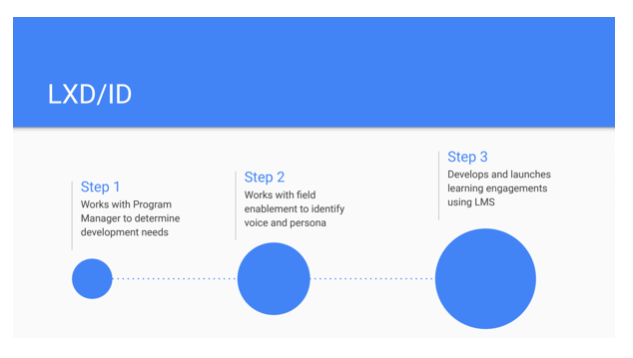 LXD/ID

Step 1
Works with Program Manager to determine development needs

Step 2
Works with field enablement to identify voice and persona

Step 3
Develops and launches learning engagements using LMS